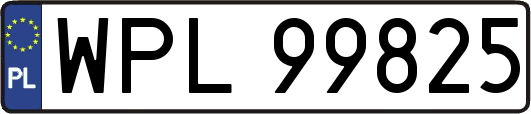 PL
WPL 99825